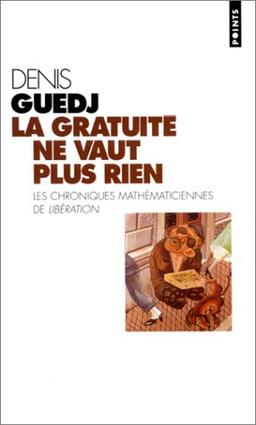 POINTS

DENIS
GUEDJ
LA GRATUITE NE VAUT PLUS RIEN

LES CHRONIQUES MATHÉMATICIENNES DE LIBÉRATION